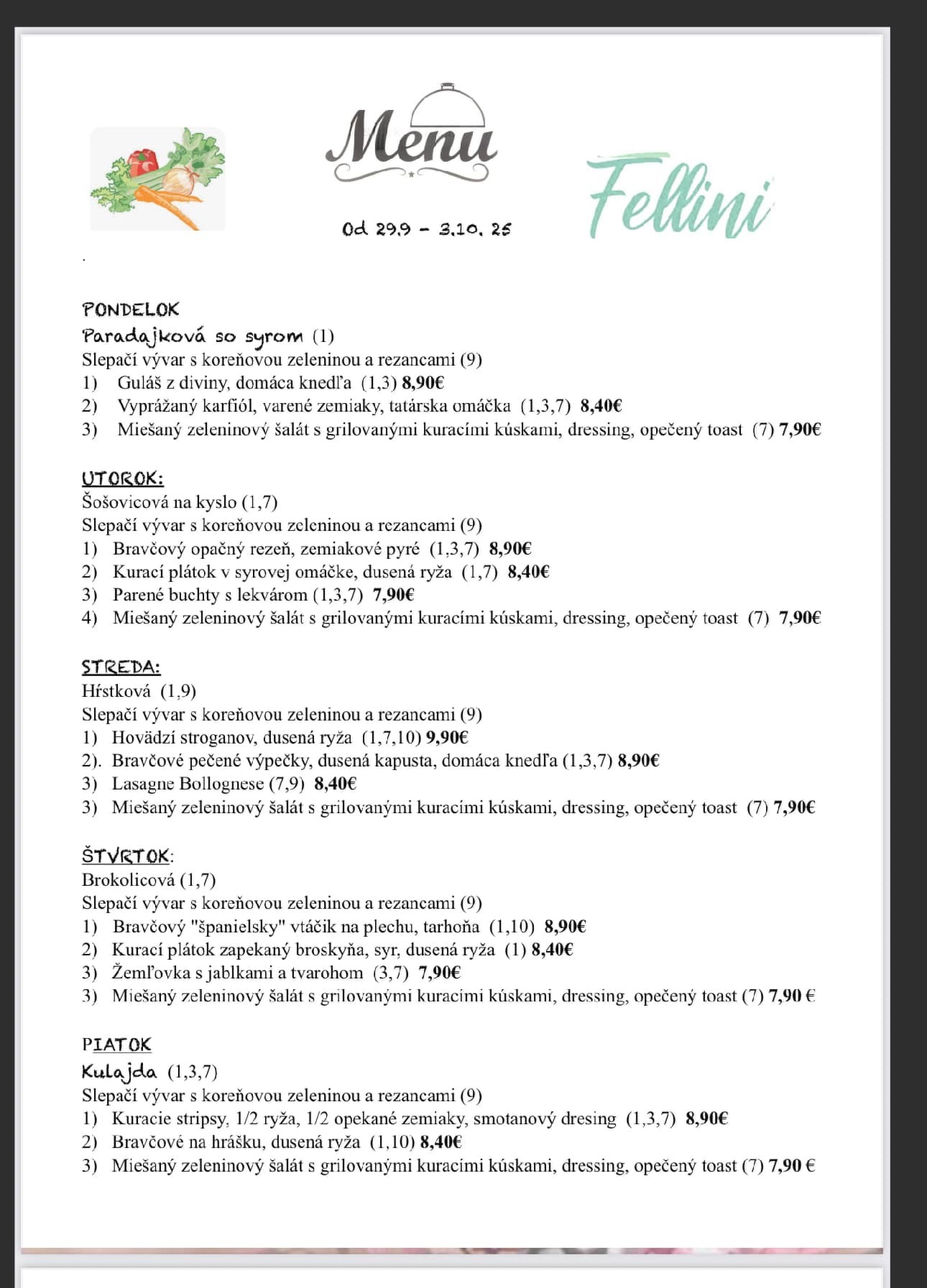 Menu

Fellini

Od 29.9 - 3.10. 25

.

PONDELOK
Paradajková so syrom (1)
Slepačí vývar s koreňovou zeleninou a rezancami (9)
1) Guláš z diviny, domáca knedľa (1,3) 8,90€
2) Vyprážaný karfiól, varené zemiaky, tatárska omáčka (1,3,7) 8,40€
3) Miešaný zeleninový šalát s grilovanými kuracími kúskami, dressing, opečený toast (7) 7,90€

UTOROK:
Šošovicová na kyslo (1,7)
Slepačí vývar s koreňovou zeleninou a rezancami (9)
1) Bravčový opačný rezeň, zemiakové pyré (1,3,7) 8,90€
2) Kurací plátok v syrovej omáčke, dusená ryža (1,7) 8,40€
3) Parené buchty s lekvárom (1,3,7) 7,90€
4) Miešaný zeleninový šalát s grilovanými kuracími kúskami, dressing, opečený toast (7) 7,90€

STREDA:
Hŕstková (1,9)
Slepačí vývar s koreňovou zeleninou a rezancami (9)
1) Hovädzí stroganov, dusená ryža (1,7,10) 9,90€
2). Bravčové pečené výpečky, dusená kapusta, domáca knedľa (1,3,7) 8,90€
3) Lasagne Bollognese (7,9) 8,40€
3) Miešaný zeleninový šalát s grilovanými kuracími kúskami, dressing, opečený toast (7) 7,90€

ŠTVRTOK:
Brokolicová (1,7)
Slepačí vývar s koreňovou zeleninou a rezancami (9)
1) Bravčový "španielsky" vtáčik na plechu, tarhoňa (1,10) 8,90€
2) Kurací plátok zapekaný broskyňa, syr, dusená ryža (1) 8,40€
3) Žemľovka s jablkami a tvarohom (3,7) 7,90€
3) Miešaný zeleninový šalát s grilovanými kuracími kúskami, dressing, opečený toast (7) 7,90 €

PIATOK
Kulajda (1,3,7)
Slepačí vývar s koreňovou zeleninou a rezancami (9)
1) Kuracie stripsy, 1/2 ryža, 1/2 opekané zemiaky, smotanový dresing (1,3,7) 8,90€
2) Bravčové na hrášku, dusená ryža (1,10) 8,40€
3) Miešaný zeleninový šalát s grilovanými kuracími kúskami, dressing, opečený toast (7) 7,90 €